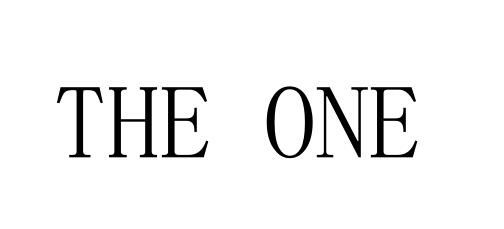 THE ONE